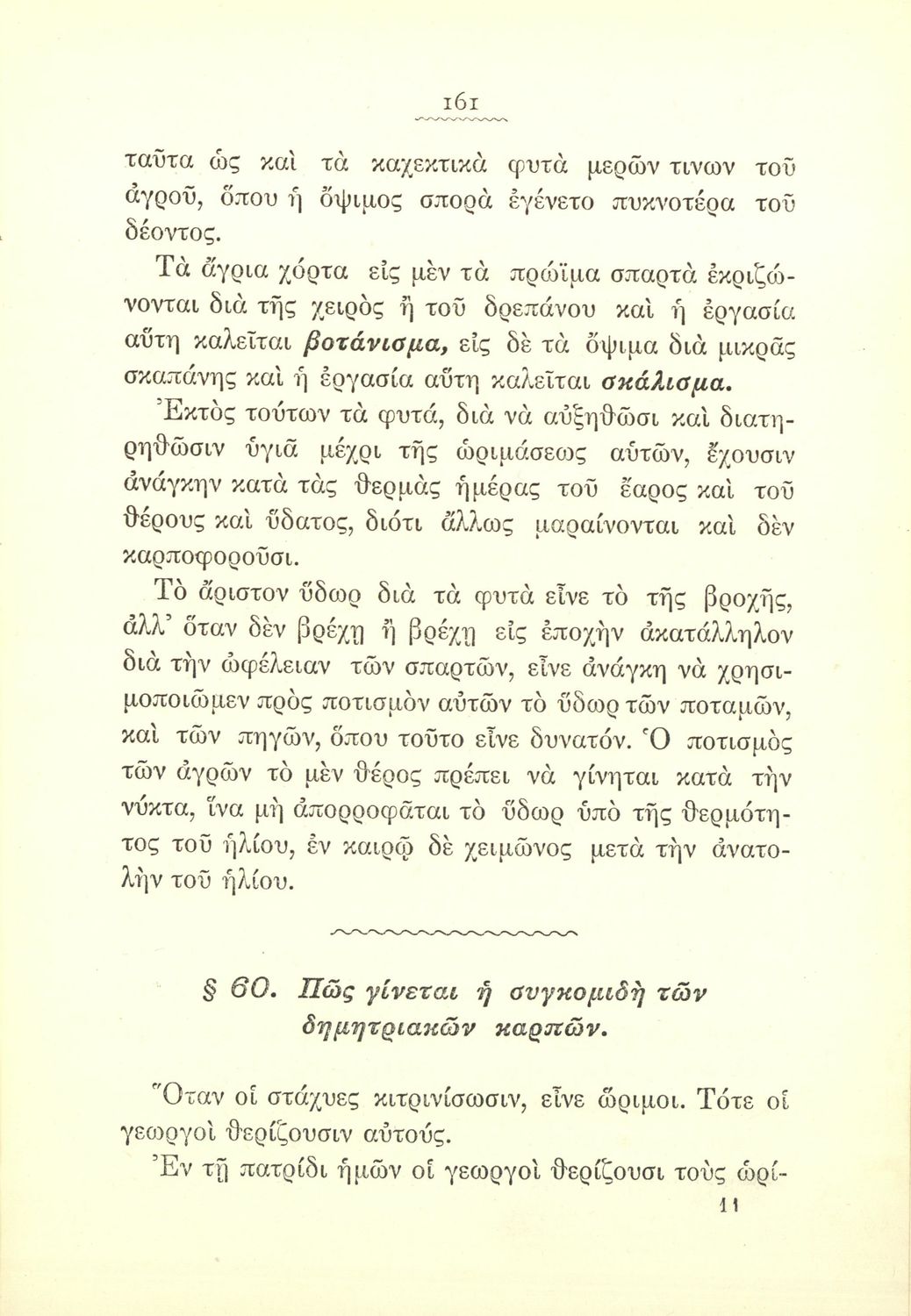 161

ταῦτα ὡς καὶ τὰ καχεκτικὰ φυτὰ μερῶν τινων τοῦ ἀγροῦ, ὅπου ἡ ὄψιμος σπορὰ ἐγένετο πυκνοτέρα τοῦ δέοντος.

Τὰ ἄγρια χόρτα εἰς μὲν τὰ πρώϊμα σπαρτὰ ἐκριζώνονται διὰ τῆς χειρὸς ἢ τοῦ δρεπάνου καὶ ἡ ἐργασία αὕτη καλεῖται βοτάνισμα, εἰς δὲ τὰ ὄψιμα διὰ μικρᾶς σκαπάνης καὶ ἡ ἐργασία αὕτη καλεῖται σκάλισμα.

Ἐκτὸς τούτων τὰ φυτά, διὰ νὰ αὐξηθῶσι καὶ διατηρηθῶσιν ὑγιᾶ μέχρι τῆς ὡριμάσεως αὐτῶν, ἔχουσιν ἀνάγκην κατὰ τὰς θερμὰς ἡμέρας τοῦ ἔαρος καὶ τοῦ θέρους καὶ ὕδατος, διότι ἄλλως μαραίνονται καὶ δὲν καρποφοροῦσι.

Τὸ ἄριστον ὕδωρ διὰ τὰ φυτὰ εἶνε τὸ τῆς βροχῆς, ἀλλ' ὅταν δὲν βρέχῃ ἢ βρέχῃ εἰς ἐποχὴν ἀκατάλληλον διὰ τὴν ὠφέλειαν τῶν σπαρτῶν, εἶνε ἀνάγκη νὰ χρησιμοποιῶμεν πρὸς ποτισμὸν αὐτῶν τὸ ὕδωρ τῶν ποταμῶν, καὶ τῶν πηγῶν, ὅπου τοῦτο εἶνε δυνατόν. Ὁ ποτισμὸς τῶν ἀγρῶν τὸ μὲν θέρος πρέπει νὰ γίνηται κατὰ τὴν νύκτα, ἵνα μὴ ἀπορροφᾶται τὸ ὕδωρ ὑπὸ τῆς θερμότητος τοῦ ἡλίου, ἐν καιρῷ δὲ χειμῶνος μετὰ τὴν ἀνατολὴν τοῦ ἡλίου.

§ 60. Πῶς γίνεται ἡ συγκομιδὴ τῶν δημητριακῶν καρπῶν.

Ὅταν οἱ στάχυες κιτρινίσωσιν, εἶνε ὥριμοι. Τότε οἱ γεωργοὶ θερίζουσιν αὐτούς.

Ἐν τῇ πατρίδι ἡμῶν οἱ γεωργοὶ θερίζουσι τοὺς ὡρί-

11